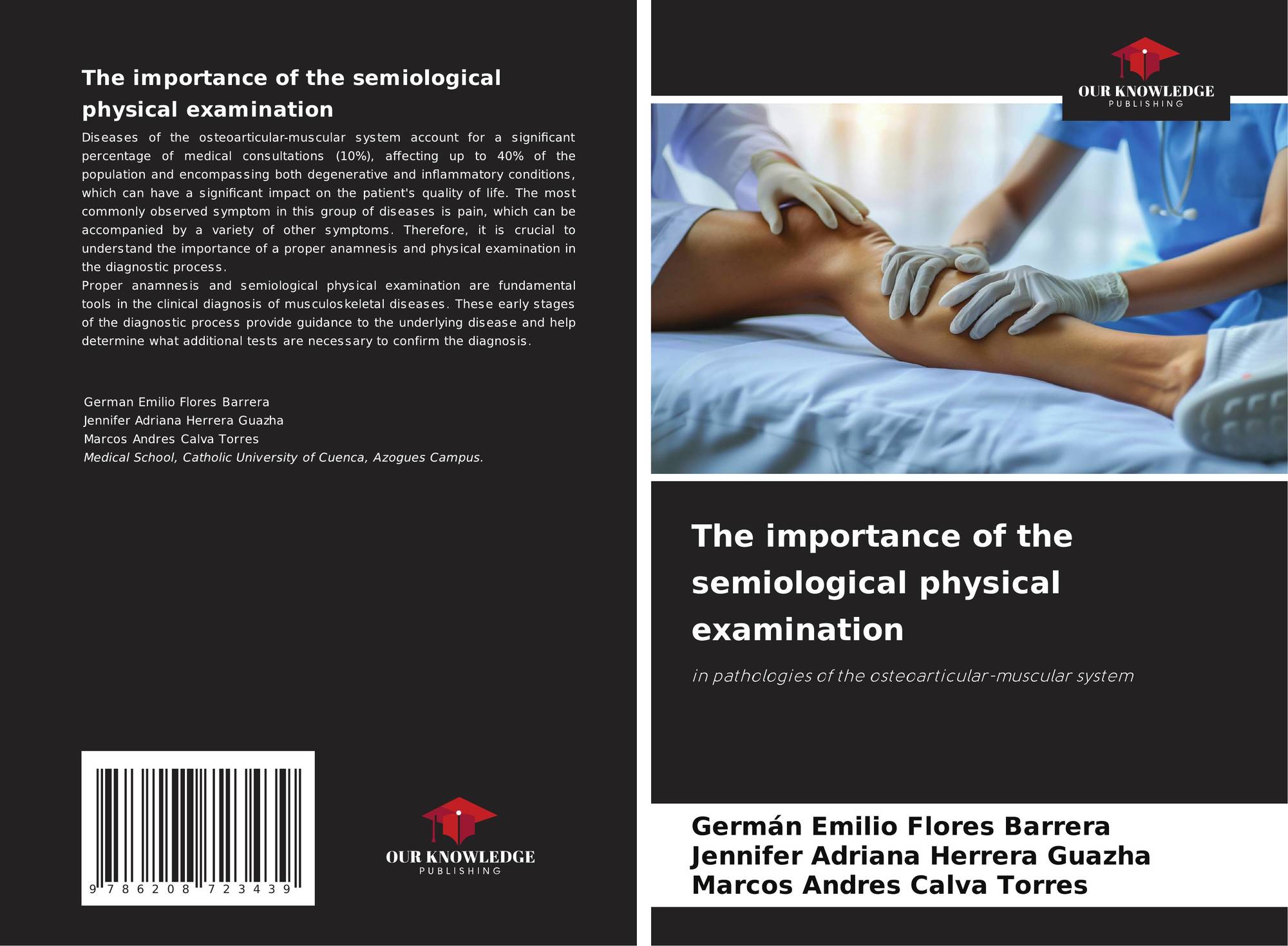 The importance of the semiological physical examination

Diseases of the osteoarticular-muscular system account for a significant percentage of medical consultations (10%), affecting up to 40% of the population and encompassing both degenerative and inflammatory conditions, which can have a significant impact on the patient's quality of life. The most commonly observed symptom in this group of diseases is pain, which can be accompanied by a variety of other symptoms. Therefore, it is crucial to understand the importance of a proper anamnesis and physical examination in the diagnostic process.
Proper anamnesis and semiological physical examination are fundamental tools in the clinical diagnosis of musculoskeletal diseases. These early stages of the diagnostic process provide guidance to the underlying disease and help determine what additional tests are necessary to confirm the diagnosis.

German Emilio Flores Barrera
Jennifer Adriana Herrera Guazha
Marcos Andres Calva Torres
Medical School, Catholic University of Cuenca, Azogues Campus.

9 786208 723439

OUR KNOWLEDGE
PUBLISHING

OUR KNOWLEDGE
PUBLISHING

The importance of the semiological physical examination

in pathologies of the osteoarticular-muscular system

Germán Emilio Flores Barrera
Jennifer Adriana Herrera Guazha
Marcos Andres Calva Torres